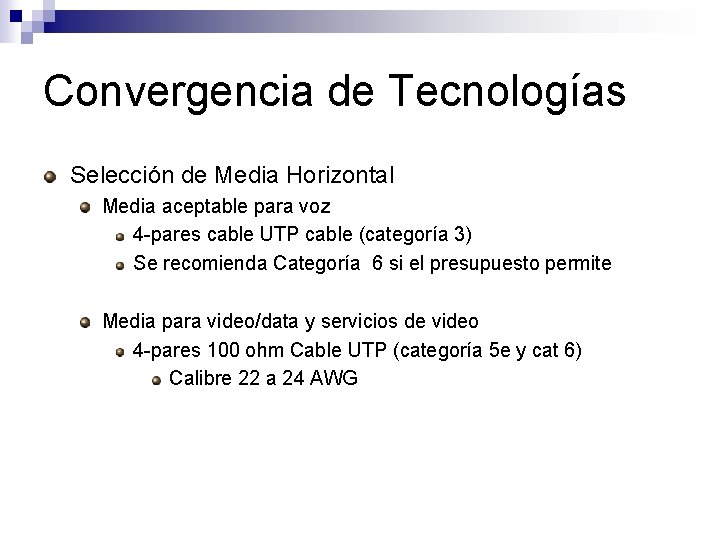 Convergencia de Tecnologías

• Selección de Media Horizontal
• Media aceptable para voz
• 4-pares cable UTP cable (categoría 3)
• Se recomienda Categoría 6 si el presupuesto permite

• Media para video/data y servicios de video
• 4-pares 100 ohm Cable UTP (categoría 5e y cat 6)
• Calibre 22 a 24 AWG